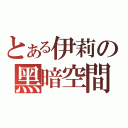 とある伊莉の
黑暗空間